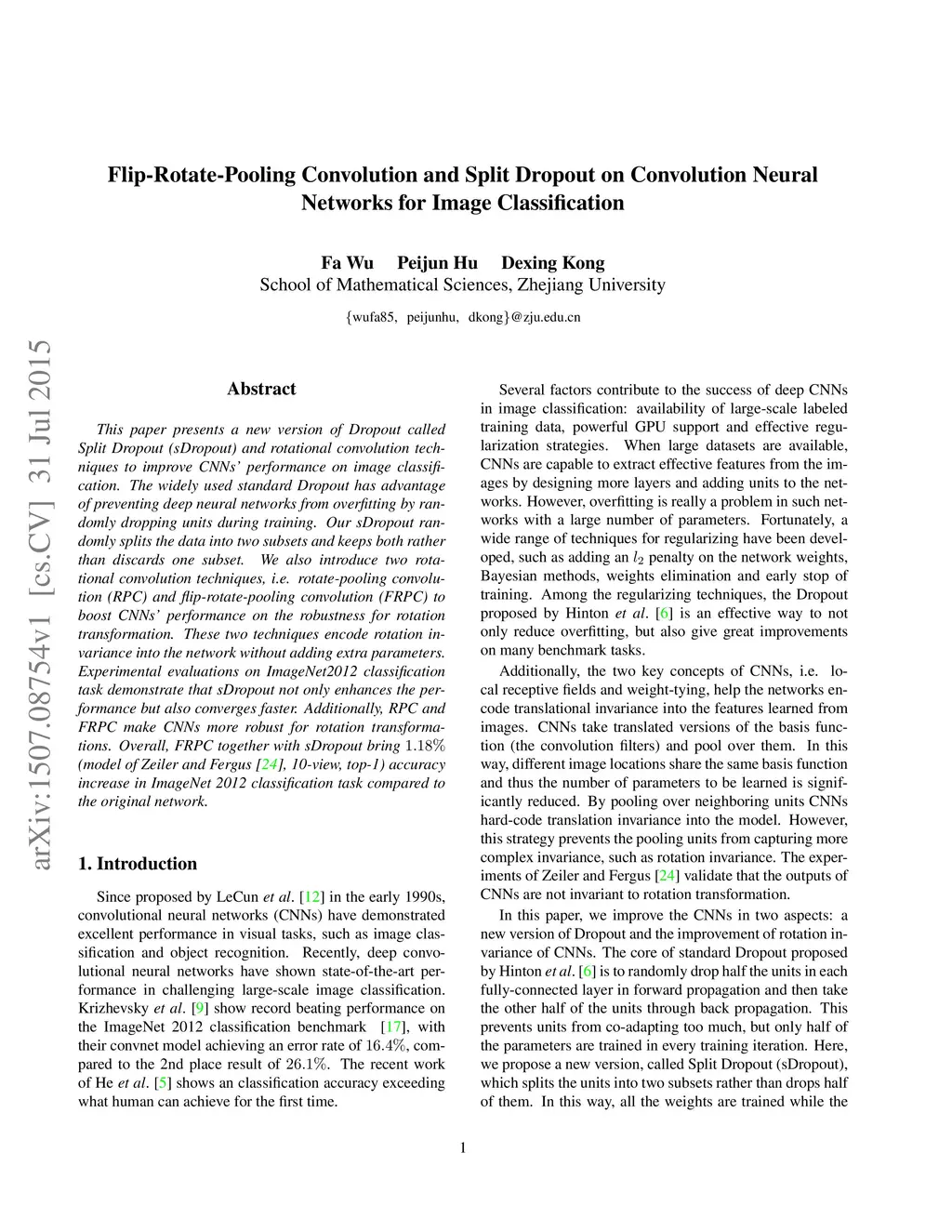 Flip-Rotate-Pooling Convolution and Split Dropout on Convolution Neural Networks for Image Classification

Fa Wu Peijun Hu Dexing Kong
School of Mathematical Sciences, Zhejiang University

{wufa85, peijunhu, dkong}@zju.edu.cn

arXiv:1507.08754v1 [cs.CV] 31 Jul 2015

Abstract

This paper presents a new version of Dropout called Split Dropout (sDropout) and rotational convolution techniques to improve CNNs' performance on image classification. The widely used standard Dropout has advantage of preventing deep neural networks from overfitting by randomly dropping units during training. Our sDropout randomly splits the data into two subsets and keeps both rather than discards one subset. We also introduce two rotational convolution techniques, i.e. rotate-pooling convolution (RPC) and flip-rotate-pooling convolution (FRPC) to boost CNNs' performance on the robustness for rotation transformation. These two techniques encode rotation invariance into the network without adding extra parameters. Experimental evaluations on ImageNet2012 classification task demonstrate that sDropout not only enhances the performance but also converges faster. Additionally, RPC and FRPC make CNNs more robust for rotation transformations. Overall, FRPC together with sDropout bring $1.18\%$ (model of Zeiler and Fergus [24], 10-view, top-1) accuracy increase in ImageNet 2012 classification task compared to the original network.

1. Introduction

Since proposed by LeCun et al. [12] in the early 1990s, convolutional neural networks (CNNs) have demonstrated excellent performance in visual tasks, such as image classification and object recognition. Recently, deep convolutional neural networks have shown state-of-the-art performance in challenging large-scale image classification. Krizhevsky et al. [9] show record beating performance on the ImageNet 2012 classification benchmark [17], with their convnet model achieving an error rate of $16.4\%$, compared to the 2nd place result of $26.1\%$. The recent work of He et al. [5] shows an classification accuracy exceeding what human can achieve for the first time.

Several factors contribute to the success of deep CNNs in image classification: availability of large-scale labeled training data, powerful GPU support and effective regularization strategies. When large datasets are available, CNNs are capable to extract effective features from the images by designing more layers and adding units to the networks. However, overfitting is really a problem in such networks with a large number of parameters. Fortunately, a wide range of techniques for regularizing have been developed, such as adding an $l_2$ penalty on the network weights, Bayesian methods, weights elimination and early stop of training. Among the regularizing techniques, the Dropout proposed by Hinton et al. [6] is an effective way to not only reduce overfitting, but also give great improvements on many benchmark tasks.

Additionally, the two key concepts of CNNs, i.e. local receptive fields and weight-tying, help the networks encode translational invariance into the features learned from images. CNNs take translated versions of the basis function (the convolution filters) and pool over them. In this way, different image locations share the same basis function and thus the number of parameters to be learned is significantly reduced. By pooling over neighboring units CNNs hard-code translation invariance into the model. However, this strategy prevents the pooling units from capturing more complex invariance, such as rotation invariance. The experiments of Zeiler and Fergus [24] validate that the outputs of CNNs are not invariant to rotation transformation.

In this paper, we improve the CNNs in two aspects: a new version of Dropout and the improvement of rotation invariance of CNNs. The core of standard Dropout proposed by Hinton et al. [6] is to randomly drop half the units in each fully-connected layer in forward propagation and then take the other half of the units through back propagation. This prevents units from co-adapting too much, but only half of the parameters are trained in every training iteration. Here, we propose a new version, called Split Dropout (sDropout), which splits the units into two subsets rather than drops half of them. In this way, all the weights are trained while the

1